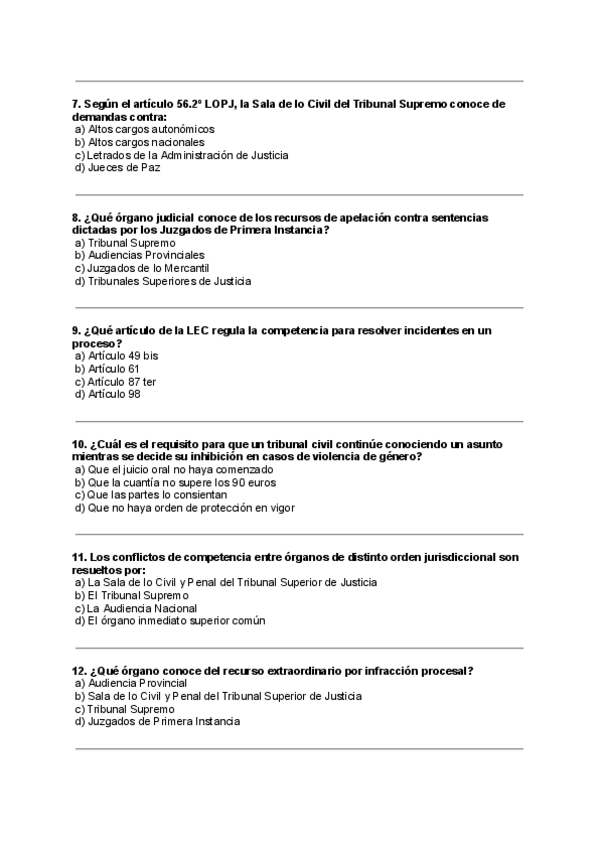 7. Según el artículo 56.2º LOPJ, la Sala de lo Civil del Tribunal Supremo conoce de demandas contra:
a) Altos cargos autonómicos
b) Altos cargos nacionales
c) Letrados de la Administración de Justicia
d) Jueces de Paz

8. ¿Qué órgano judicial conoce de los recursos de apelación contra sentencias dictadas por los Juzgados de Primera Instancia?
a) Tribunal Supremo
b) Audiencias Provinciales
c) Juzgados de lo Mercantil
d) Tribunales Superiores de Justicia

9. ¿Qué artículo de la LEC regula la competencia para resolver incidentes en un proceso?
a) Artículo 49 bis
b) Artículo 61
c) Artículo 87 ter
d) Artículo 98

10. ¿Cuál es el requisito para que un tribunal civil continúe conociendo un asunto mientras se decide su inhibición en casos de violencia de género?
a) Que el juicio oral no haya comenzado
b) Que la cuantía no supere los 90 euros
c) Que las partes lo consientan
d) Que no haya orden de protección en vigor

11. Los conflictos de competencia entre órganos de distinto orden jurisdiccional son resueltos por:
a) La Sala de lo Civil y Penal del Tribunal Superior de Justicia
b) El Tribunal Supremo
c) La Audiencia Nacional
d) El órgano inmediato superior común

12. ¿Qué órgano conoce del recurso extraordinario por infracción procesal?
a) Audiencia Provincial
b) Sala de lo Civil y Penal del Tribunal Superior de Justicia
c) Tribunal Supremo
d) Juzgados de Primera Instancia